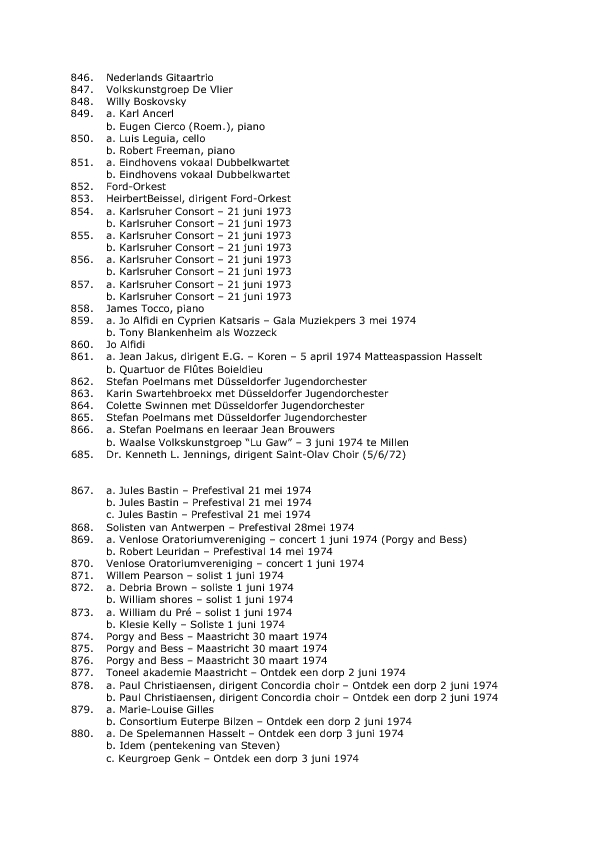 846. Nederlands Gitaartrio
847. Volkskunstgroep De Vlier
848. Willy Boskovsky
849. a. Karl Ancerl
b. Eugen Cierco (Roem.), piano
850. a. Luis Leguia, cello
b. Robert Freeman, piano
851. a. Eindhovens vokaal Dubbelkwartet
b. Eindhovens vokaal Dubbelkwartet
852. Ford-Orkest
853. HeirbertBeissel, dirigent Ford-Orkest
854. a. Karlsruher Consort – 21 juni 1973
b. Karlsruher Consort – 21 juni 1973
855. a. Karlsruher Consort – 21 juni 1973
b. Karlsruher Consort – 21 juni 1973
856. a. Karlsruher Consort – 21 juni 1973
b. Karlsruher Consort – 21 juni 1973
857. a. Karlsruher Consort – 21 juni 1973
b. Karlsruher Consort – 21 juni 1973
858. James Tocco, piano
859. a. Jo Alfidi en Cyprien Katsaris – Gala Muziekpers 3 mei 1974
b. Tony Blankenheim als Wozzeck
860. Jo Alfidi
861. a. Jean Jakus, dirigent E.G. – Koren – 5 april 1974 Matteaspassion Hasselt
b. Quartuor de Flûtes Boieldieu
862. Stefan Poelmans met Düsseldorfer Jugendorchester
863. Karin Swartehbroekx met Düsseldorfer Jugendorchester
864. Colette Swinnen met Düsseldorfer Jugendorchester
865. Stefan Poelmans met Düsseldorfer Jugendorchester
866. a. Stefan Poelmans en leeraar Jean Brouwers
b. Waalse Volkskunstgroep "Lu Gaw" – 3 juni 1974 te Millen
685. Dr. Kenneth L. Jennings, dirigent Saint-Olav Choir (5/6/72)

867. a. Jules Bastin – Prefestival 21 mei 1974
b. Jules Bastin – Prefestival 21 mei 1974
c. Jules Bastin – Prefestival 21 mei 1974
868. Solisten van Antwerpen – Prefestival 28mei 1974
869. a. Venlose Oratoriumvereniging – concert 1 juni 1974 (Porgy and Bess)
b. Robert Leuridan – Prefestival 14 mei 1974
870. Venlose Oratoriumvereniging – concert 1 juni 1974
871. Willem Pearson – solist 1 juni 1974
872. a. Debria Brown – soliste 1 juni 1974
b. William shores – solist 1 juni 1974
873. a. William du Pré – solist 1 juni 1974
b. Klesie Kelly – Soliste 1 juni 1974
874. Porgy and Bess – Maastricht 30 maart 1974
875. Porgy and Bess – Maastricht 30 maart 1974
876. Porgy and Bess – Maastricht 30 maart 1974
877. Toneel akademie Maastricht – Ontdek een dorp 2 juni 1974
878. a. Paul Christiaensen, dirigent Concordia choir – Ontdek een dorp 2 juni 1974
b. Paul Christiaensen, dirigent Concordia choir – Ontdek een dorp 2 juni 1974
879. a. Marie-Louise Gilles
b. Consortium Euterpe Bilzen – Ontdek een dorp 2 juni 1974
880. a. De Spelemannen Hasselt – Ontdek een dorp 3 juni 1974
b. Idem (pentekening van Steven)
c. Keurgroep Genk – Ontdek een dorp 3 juni 1974